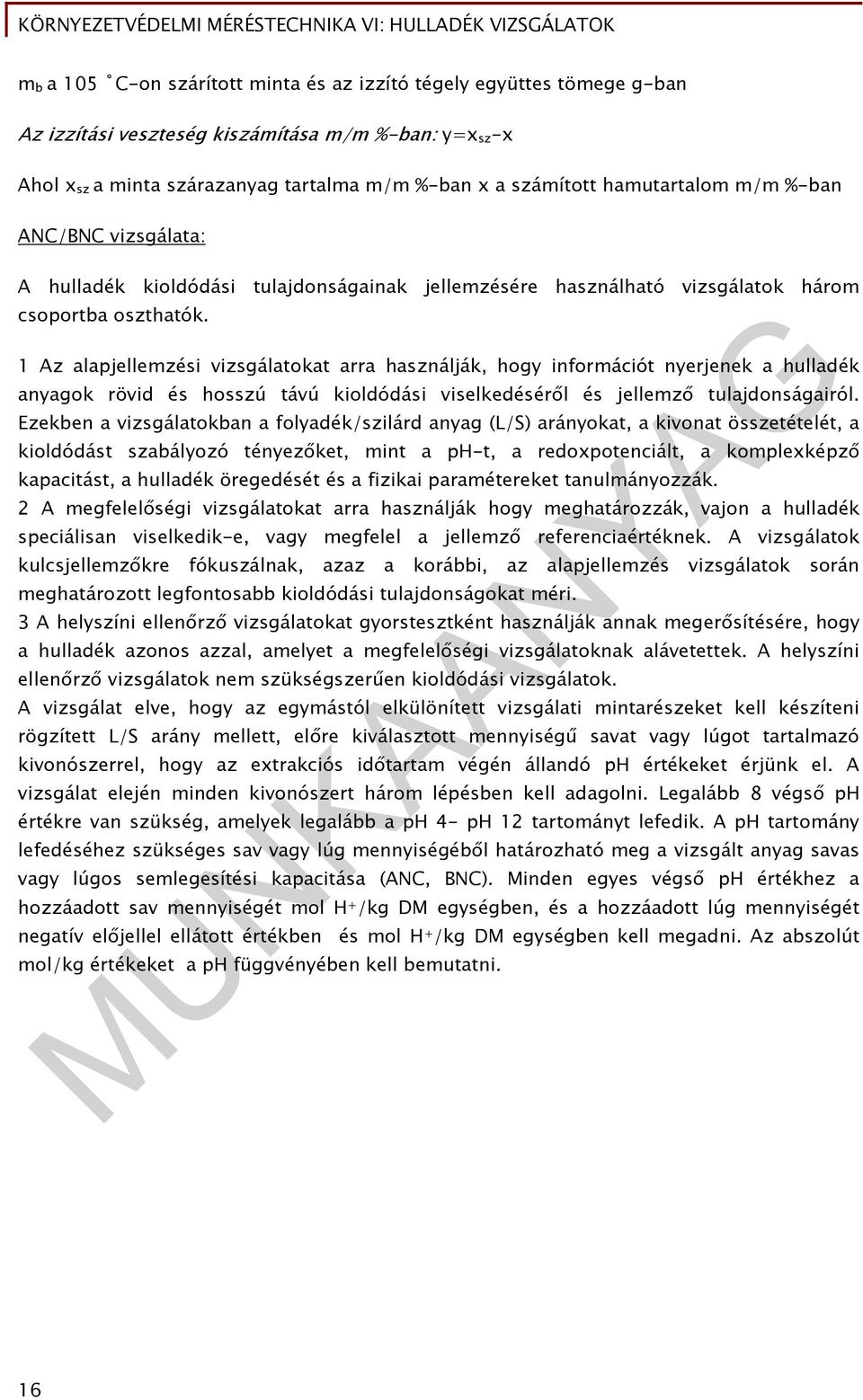 KÖRNYEZETVÉDELMI MÉRÉSTECHNIKA VI: HULLADÉK VIZSGÁLATOK

$m_b$ a 105 °C-on szárított minta és az izzító tégely együttes tömege g-ban

Az izzítási veszteség kiszámítása m/m %-ban: $y=x_{sz}-x$

Ahol $x_{sz}$ a minta szárazanyag tartalma m/m %-ban x a számított hamutartalom m/m %-ban

ANC/BNC vizsgálata:

A hulladék kioldódási tulajdonságainak jellemzésére használható vizsgálatok három csoportba oszthatók.

1 Az alapjellemzési vizsgálatokat arra használják, hogy információt nyerjenek a hulladék anyagok rövid és hosszú távú kioldódási viselkedéséről és jellemző tulajdonságairól. Ezekben a vizsgálatokban a folyadék/szilárd anyag (L/S) arányokat, a kivonat összetételét, a kioldódást szabályozó tényezőket, mint a ph-t, a redoxpotenciált, a komplexképző kapacitást, a hulladék öregedését és a fizikai paramétereket tanulmányozzák.
2 A megfelelőségi vizsgálatokat arra használják hogy meghatározzák, vajon a hulladék speciálisan viselkedik-e, vagy megfelel a jellemző referenciaértéknek. A vizsgálatok kulcsjellemzőkre fókuszálnak, azaz a korábbi, az alapjellemzés vizsgálatok során meghatározott legfontosabb kioldódási tulajdonságokat méri.
3 A helyszíni ellenőrző vizsgálatokat gyorstesztként használják annak megerősítésére, hogy a hulladék azonos azzal, amelyet a megfelelőségi vizsgálatoknak alávetettek. A helyszíni ellenőrző vizsgálatok nem szükségszerűen kioldódási vizsgálatok.
A vizsgálat elve, hogy az egymástól elkülönített vizsgálati mintarészeket kell készíteni rögzített L/S arány mellett, előre kiválasztott mennyiségű savat vagy lúgot tartalmazó kivonószerrel, hogy az extrakciós időtartam végén állandó pH értékeket érjünk el. A vizsgálat elején minden kivonószert három lépésben kell adagolni. Legalább 8 végső pH értékre van szükség, amelyek legalább a pH 4- pH 12 tartományt lefedik. A pH tartomány lefedéséhez szükséges sav vagy lúg mennyiségéből határozható meg a vizsgált anyag savas vagy lúgos semlegesítési kapacitása (ANC, BNC). Minden egyes végső pH értékhez a hozzáadott sav mennyiségét mol $H^+$/kg DM egységben, és a hozzáadott lúg mennyiségét negatív előjellel ellátott értékben és mol $H^+$/kg DM egységben kell megadni. Az abszolút mol/kg értékeket a pH függvényében kell bemutatni.

MUNKAANYAG

16